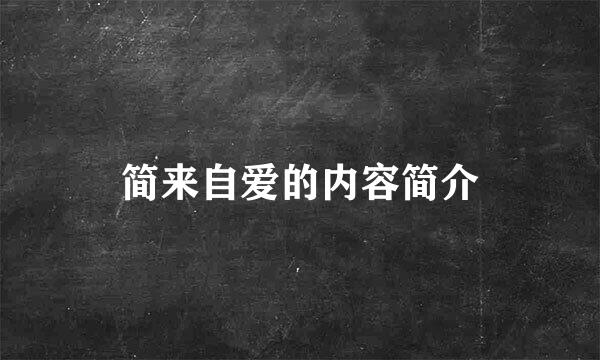 简来自爱的内容简介